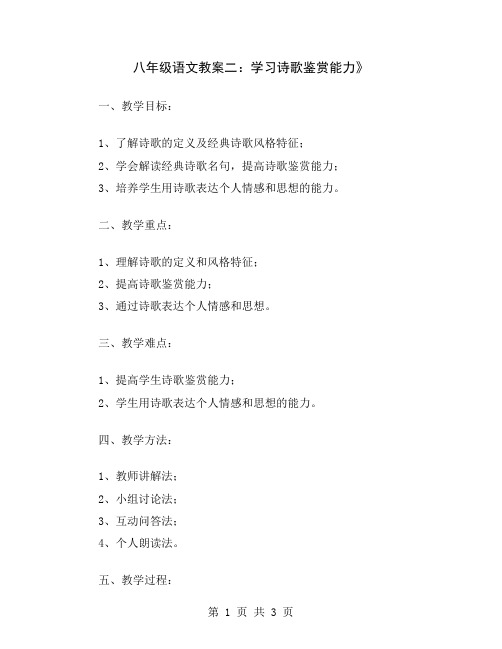 八年级语文教案二：学习诗歌鉴赏能力》

一、教学目标：

1、了解诗歌的定义及经典诗歌风格特征；

2、学会解读经典诗歌名句，提高诗歌鉴赏能力；

3、培养学生用诗歌表达个人情感和思想的能力。

二、教学重点：

1、理解诗歌的定义和风格特征；

2、提高诗歌鉴赏能力；

3、通过诗歌表达个人情感和思想。

三、教学难点：

1、提高学生诗歌鉴赏能力；

2、学生用诗歌表达个人情感和思想的能力。

四、教学方法：

1、教师讲解法；

2、小组讨论法；

3、互动问答法；

4、个人朗读法。

五、教学过程：

第 1 页 共 3 页